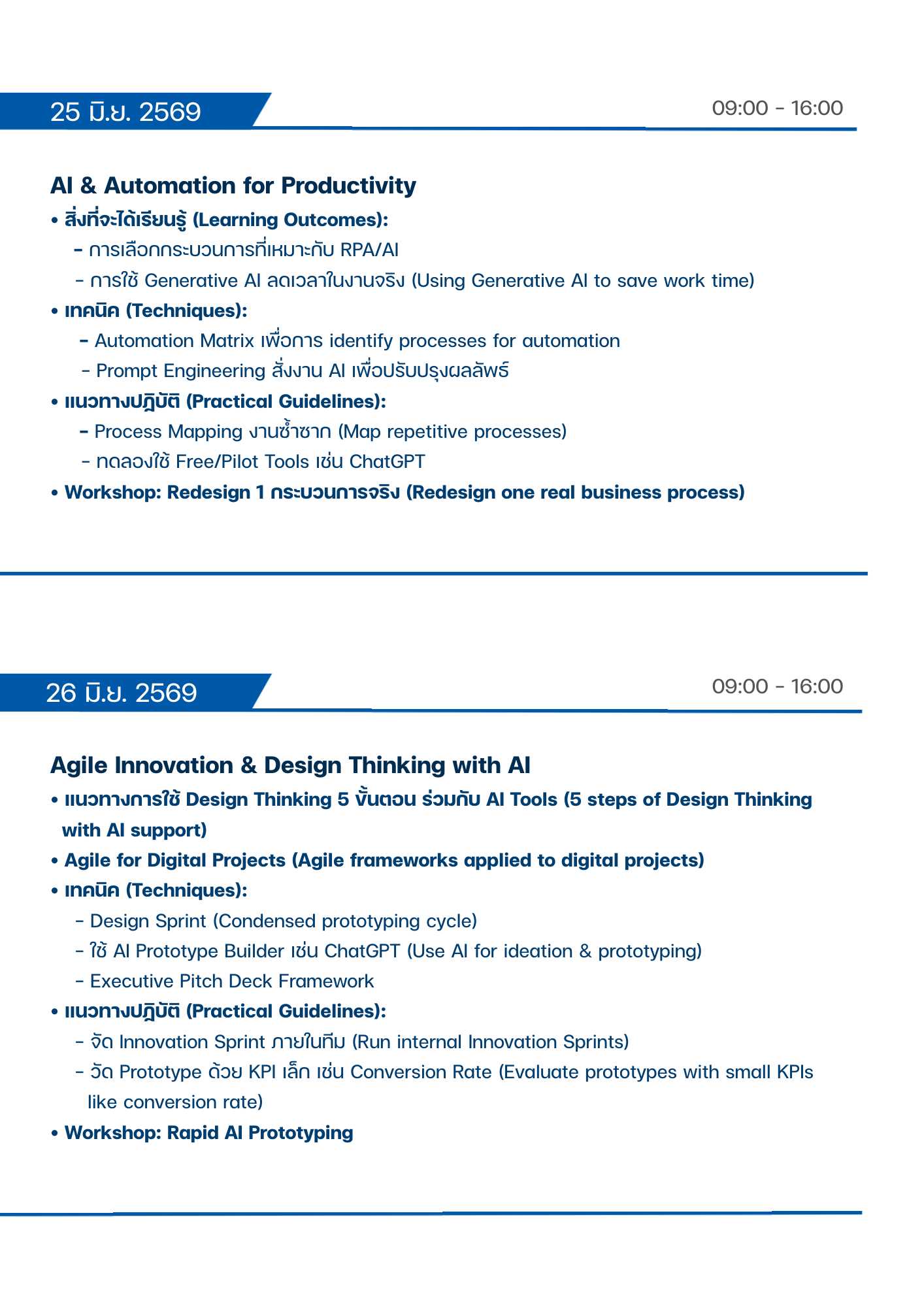 25 มิ.ย. 2569

09:00 - 16:00

AI & Automation for Productivity
• สิ่งที่จะได้เรียนรู้ (Learning Outcomes):
- การเลือกกระบวนการที่เหมาะกับ RPA/AI
- การใช้ Generative AI ลดเวลาในงานจริง (Using Generative AI to save work time)
• เทคนิค (Techniques):
- Automation Matrix เพื่อการ identify processes for automation
- Prompt Engineering สั่งงาน AI เพื่อปรับปรุงผลลัพธ์
• แนวทางปฏิบัติ (Practical Guidelines):
- Process Mapping งานซ้ำซาก (Map repetitive processes)
- ทดลองใช้ Free/Pilot Tools เช่น ChatGPT
• Workshop: Redesign 1 กระบวนการจริง (Redesign one real business process)

26 มิ.ย. 2569

09:00 - 16:00

Agile Innovation & Design Thinking with AI
• แนวทางการใช้ Design Thinking 5 ขั้นตอน ร่วมกับ AI Tools (5 steps of Design Thinking with AI support)
• Agile for Digital Projects (Agile frameworks applied to digital projects)
• เทคนิค (Techniques):
- Design Sprint (Condensed prototyping cycle)
- ใช้ AI Prototype Builder เช่น ChatGPT (Use AI for ideation & prototyping)
- Executive Pitch Deck Framework
• แนวทางปฏิบัติ (Practical Guidelines):
- จัด Innovation Sprint ภายในทีม (Run internal Innovation Sprints)
- วัด Prototype ด้วย KPI เล็ก เช่น Conversion Rate (Evaluate prototypes with small KPIs like conversion rate)
• Workshop: Rapid AI Prototyping